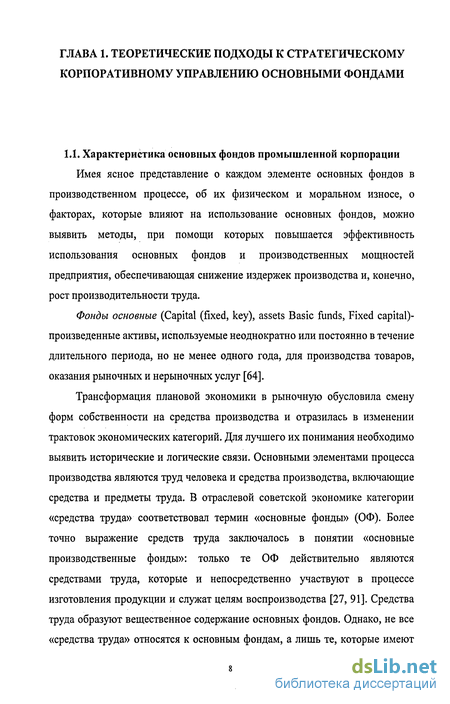 ГЛАВА 1. ТЕОРЕТИЧЕСКИЕ ПОДХОДЫ К СТРАТЕГИЧЕСКОМУ КОРПОРАТИВНОМУ УПРАВЛЕНИЮ ОСНОВНЫМИ ФОНДАМИ

1.1. Характеристика основных фондов промышленной корпорации

Имея ясное представление о каждом элементе основных фондов в производственном процессе, об их физическом и моральном износе, о факторах, которые влияют на использование основных фондов, можно выявить методы, при помощи которых повышается эффективность использования основных фондов и производственных мощностей предприятия, обеспечивающая снижение издержек производства и, конечно, рост производительности труда.

Фонды основные (Capital (fixed, key), assets Basic funds, Fixed capital)- произведенные активы, используемые неоднократно или постоянно в течение длительного периода, но не менее одного года, для производства товаров, оказания рыночных и нерыночных услуг [64].

Трансформация плановой экономики в рыночную обусловила смену форм собственности на средства производства и отразилась в изменении трактовок экономических категорий. Для лучшего их понимания необходимо выявить исторические и логические связи. Основными элементами процесса производства являются труд человека и средства производства, включающие средства и предметы труда. В отраслевой советской экономике категории «средства труда» соответствовал термин «основные фонды» (ОФ). Более точно выражение средств труда заключалось в понятии «основные производственные фонды»: только те ОФ действительно являются средствами труда, которые и непосредственно участвуют в процессе изготовления продукции и служат целям воспроизводства [27, 91]. Средства труда образуют вещественное содержание основных фондов. Однако, не все «средства труда» относятся к основным фондам, а лишь те, которые имеют

8

dsLib.net
библиотека диссертаций